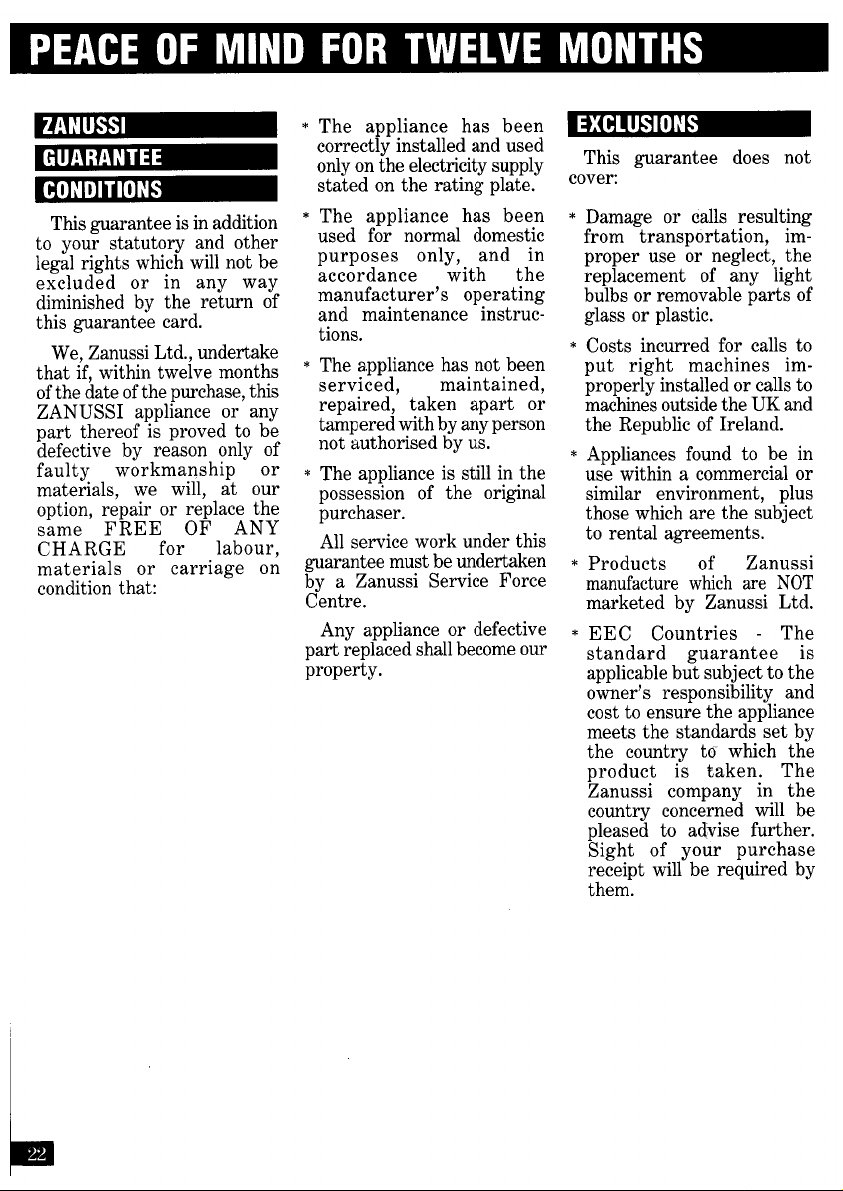 PEACE OF MIND FOR TWELVE MONTHS

ZANUSSI
GUARANTEE
CONDITIONS

This guarantee is in addition to your statutory and other legal rights which will not be excluded or in any way diminished by the return of this guarantee card.

We, Zanussi Ltd., undertake that if, within twelve months of the date of the purchase, this ZANUSSI appliance or any part thereof is proved to be defective by reason only of faulty workmanship or materials, we will, at our option, repair or replace the same FREE OF ANY CHARGE for labour, materials or carriage on condition that:

* The appliance has been correctly installed and used only on the electricity supply stated on the rating plate.

* The appliance has been used for normal domestic purposes only, and in accordance with the manufacturer's operating and maintenance instructions.

* The appliance has not been serviced, maintained, repaired, taken apart or tampered with by any person not authorised by us.

* The appliance is still in the possession of the original purchaser.

All service work under this guarantee must be undertaken by a Zanussi Service Force Centre.

Any appliance or defective part replaced shall become our property.

EXCLUSIONS

This guarantee does not cover:

* Damage or calls resulting from transportation, improper use or neglect, the replacement of any light bulbs or removable parts of glass or plastic.

* Costs incurred for calls to put right machines improperly installed or calls to machines outside the UK and the Republic of Ireland.

* Appliances found to be in use within a commercial or similar environment, plus those which are the subject to rental agreements.

* Products of Zanussi manufacture which are NOT marketed by Zanussi Ltd.

* EEC Countries - The standard guarantee is applicable but subject to the owner's responsibility and cost to ensure the appliance meets the standards set by the country to which the product is taken. The Zanussi company in the country concerned will be pleased to advise further. Sight of your purchase receipt will be required by them.

22